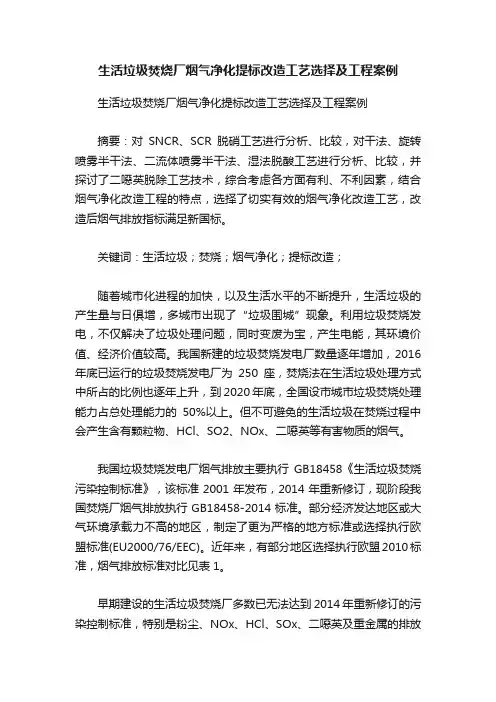 生活垃圾焚烧厂烟气净化提标改造工艺选择及工程案例

生活垃圾焚烧厂烟气净化提标改造工艺选择及工程案例

摘要：对 SNCR、SCR 脱硝工艺进行分析、比较，对干法、旋转喷雾半干法、二流体喷雾半干法、湿法脱酸工艺进行分析、比较，并探讨了二噁英脱除工艺技术，综合考虑各方面有利、不利因素，结合烟气净化改造工程的特点，选择了切实有效的烟气净化改造工艺，改造后烟气排放指标满足新国标。

关键词：生活垃圾；焚烧；烟气净化；提标改造；

随着城市化进程的加快，以及生活水平的不断提升，生活垃圾的产生量与日俱增，多城市出现了“垃圾围城”现象。利用垃圾焚烧发电，不仅解决了垃圾处理问题，同时变废为宝，产生电能，其环境价值、经济价值较高。我国新建的垃圾焚烧发电厂数量逐年增加，2016年底已运行的垃圾焚烧发电厂为 250 座，焚烧法在生活垃圾处理方式中所占的比例也逐年上升，到 2020 年底，全国设市城市垃圾焚烧处理能力占总处理能力的 50%以上。但不可避免的生活垃圾在焚烧过程中会产生含有颗粒物、HCl、SO2、NOx、二噁英等有害物质的烟气。

我国垃圾焚烧发电厂烟气排放主要执行 GB18458《生活垃圾焚烧污染控制标准》，该标准 2001 年发布，2014 年重新修订，现阶段我国焚烧厂烟气排放执行 GB18458-2014 标准。部分经济发达地区或大气环境承载力不高的地区，制定了更为严格的地方标准或选择执行欧盟标准(EU2000/76/EEC)。近年来，有部分地区选择执行欧盟 2010 标准，烟气排放标准对比见表 1。

早期建设的生活垃圾焚烧厂多数已无法达到 2014 年重新修订的污染控制标准，特别是粉尘、NOx、HCl、SOx、二噁英及重金属的排放